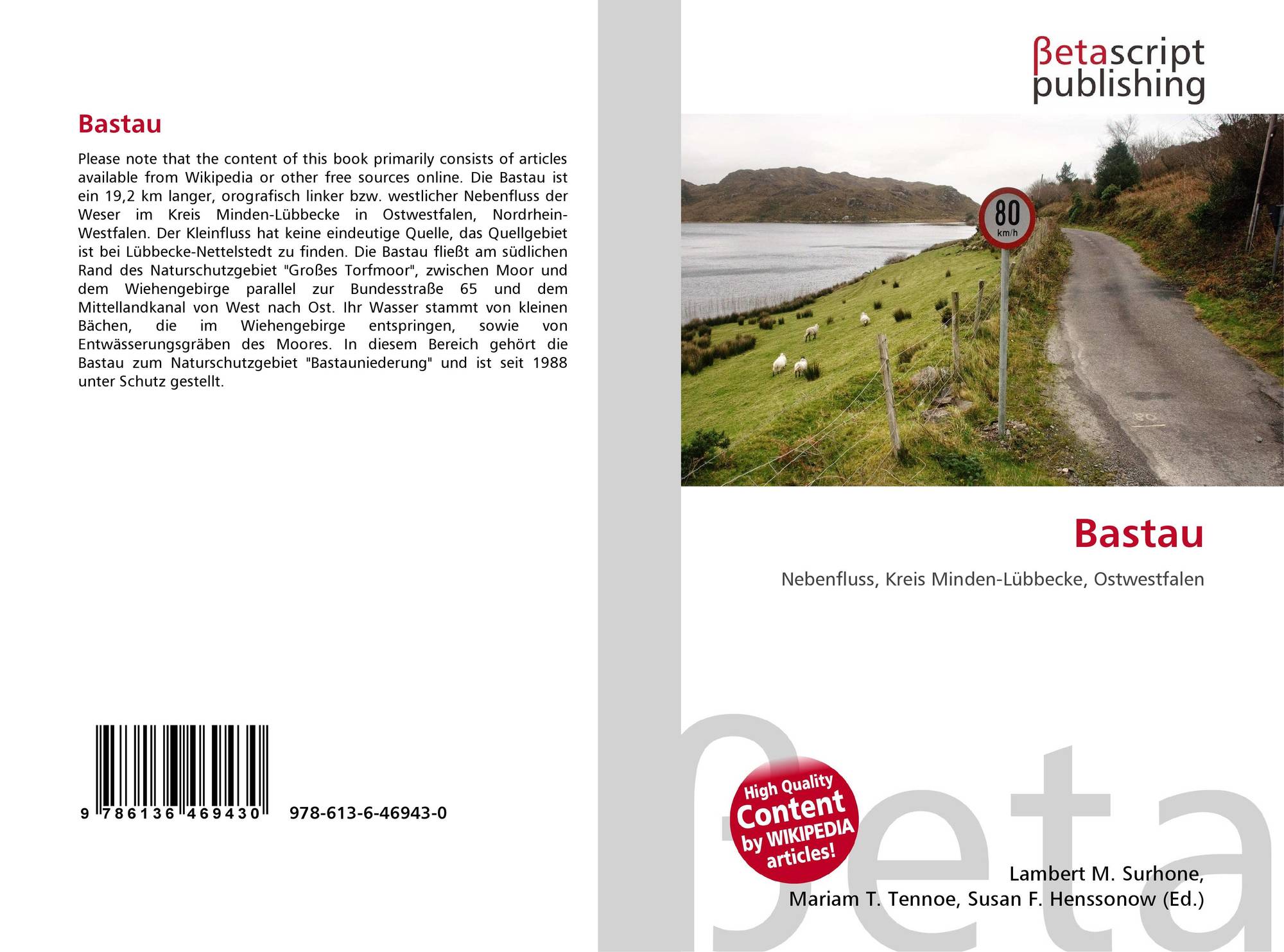 Bastau

Please note that the content of this book primarily consists of articles available from Wikipedia or other free sources online. Die Bastau ist ein 19,2 km langer, orografisch linker bzw. westlicher Nebenfluss der Weser im Kreis Minden-Lübbecke in Ostwestfalen, Nordrhein-Westfalen. Der Kleinfluss hat keine eindeutige Quelle, das Quellgebiet ist bei Lübbecke-Nettelstedt zu finden. Die Bastau fließt am südlichen Rand des Naturschutzgebiet "Großes Torfmoor", zwischen Moor und dem Wiehengebirge parallel zur Bundesstraße 65 und dem Mittellandkanal von West nach Ost. Ihr Wasser stammt von kleinen Bächen, die im Wiehengebirge entspringen, sowie von Entwässerungsgräben des Moores. In diesem Bereich gehört die Bastau zum Naturschutzgebiet "Bastauniederung" und ist seit 1988 unter Schutz gestellt.

9 786136 469430 978-613-6-46943-0

βetascript
publishing

80
km/h

Bastau

Nebenfluss, Kreis Minden-Lübbecke, Ostwestfalen

High Quality
Content
by WIKIPEDIA
articles!

Lambert M. Surhone,
Mariam T. Tennoe, Susan F. Henssonow (Ed.)

βeta